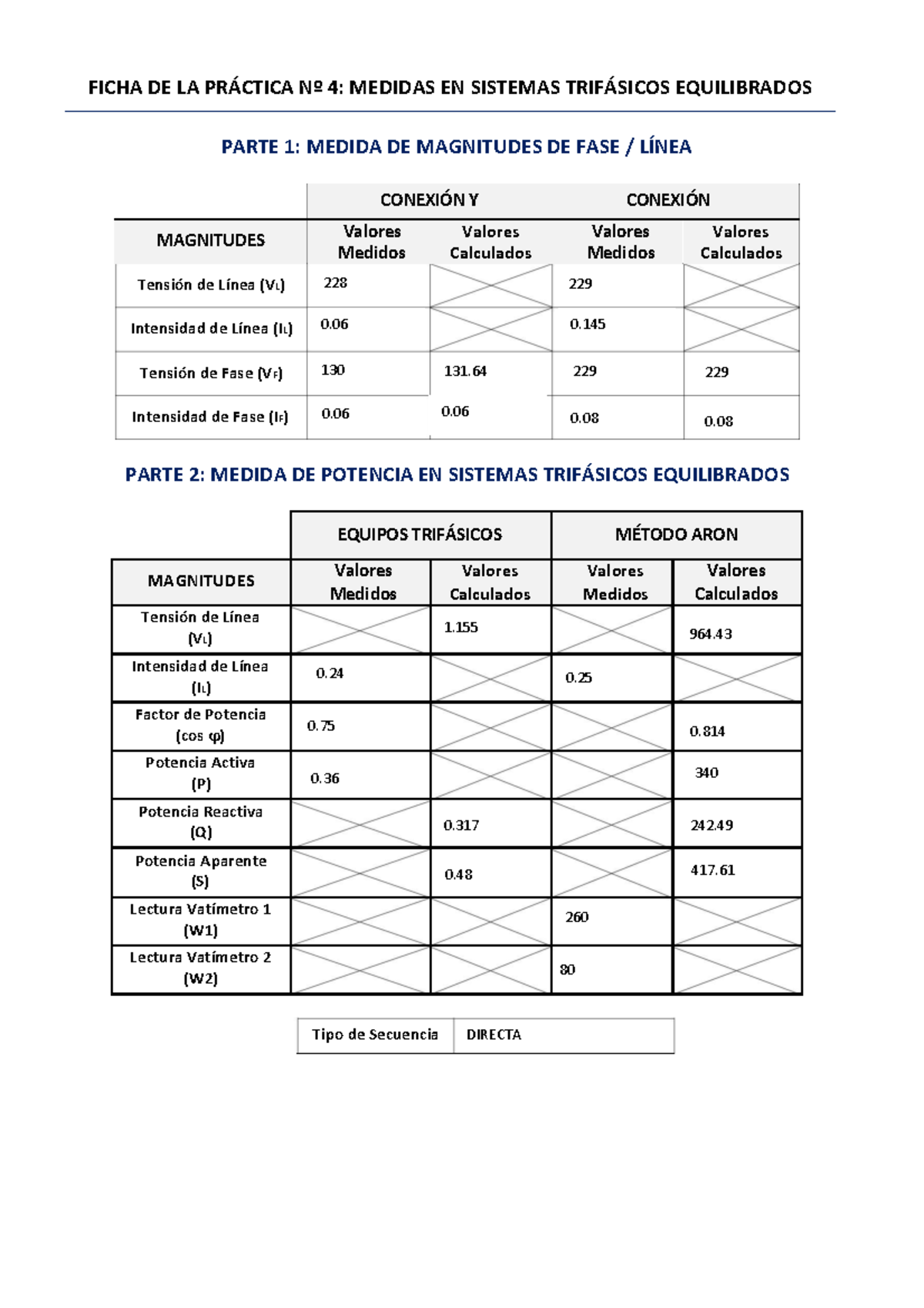 FICHA DE LA PRÁCTICA Nº 4: MEDIDAS EN SISTEMAS TRIFÁSICOS EQUILIBRADOS

PARTE 1: MEDIDA DE MAGNITUDES DE FASE / LÍNEA

| | CONEXIÓN Y | | CONEXIÓN | |
|---|---|---|---|---|
| MAGNITUDES | Valores Medidos | Valores Calculados | Valores Medidos | Valores Calculados |
| Tensión de Línea ($V_L$) | 228 | | 229 | |
| Intensidad de Línea ($I_L$) | 0.06 | | 0.145 | |
| Tensión de Fase ($V_F$) | 130 | 131.64 | 229 | 229 |
| Intensidad de Fase ($I_F$) | 0.06 | 0.06 | 0.08 | 0.08 |

PARTE 2: MEDIDA DE POTENCIA EN SISTEMAS TRIFÁSICOS EQUILIBRADOS

| | EQUIPOS TRIFÁSICOS | | MÉTODO ARON | |
|---|---|---|---|---|
| MAGNITUDES | Valores Medidos | Valores Calculados | Valores Medidos | Valores Calculados |
| Tensión de Línea ($V_L$) | | 1.155 | | 964.43 |
| Intensidad de Línea ($I_L$) | 0.24 | | 0.25 | |
| Factor de Potencia (cos φ) | 0.75 | | | 0.814 |
| Potencia Activa (P) | 0.36 | | | 340 |
| Potencia Reactiva (Q) | | 0.317 | | 242.49 |
| Potencia Aparente (S) | | 0.48 | | 417.61 |
| Lectura Vatímetro 1 (W1) | | | 260 | |
| Lectura Vatímetro 2 (W2) | | | 80 | |

| Tipo de Secuencia | DIRECTA |
|---|---|